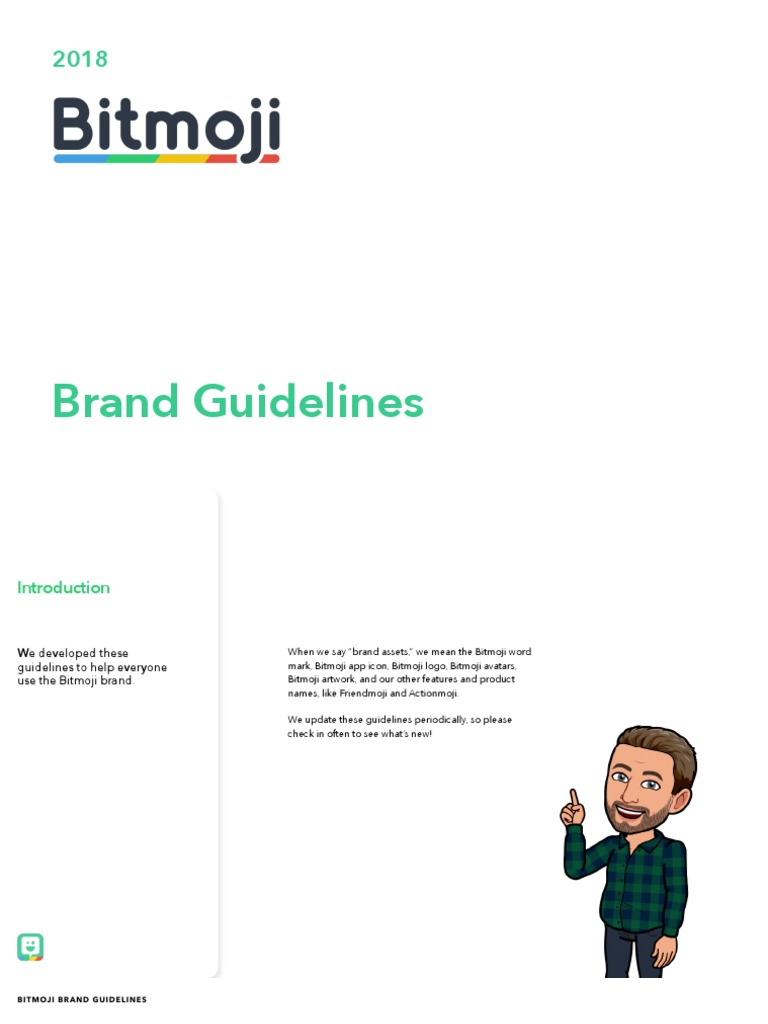 2018

Bitmoji

Brand Guidelines

Introduction

We developed these guidelines to help everyone use the Bitmoji brand.

When we say "brand assets," we mean the Bitmoji word mark, Bitmoji app icon, Bitmoji logo, Bitmoji avatars, Bitmoji artwork, and our other features and product names, like Friendmoji and Actionmoji.

We update these guidelines periodically, so please check in often to see what's new!

BITMOJI BRAND GUIDELINES